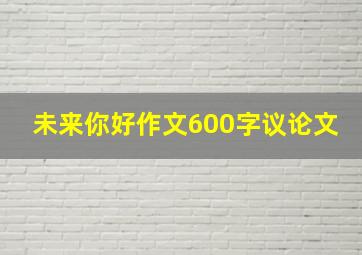 未来你好作文600字议论文